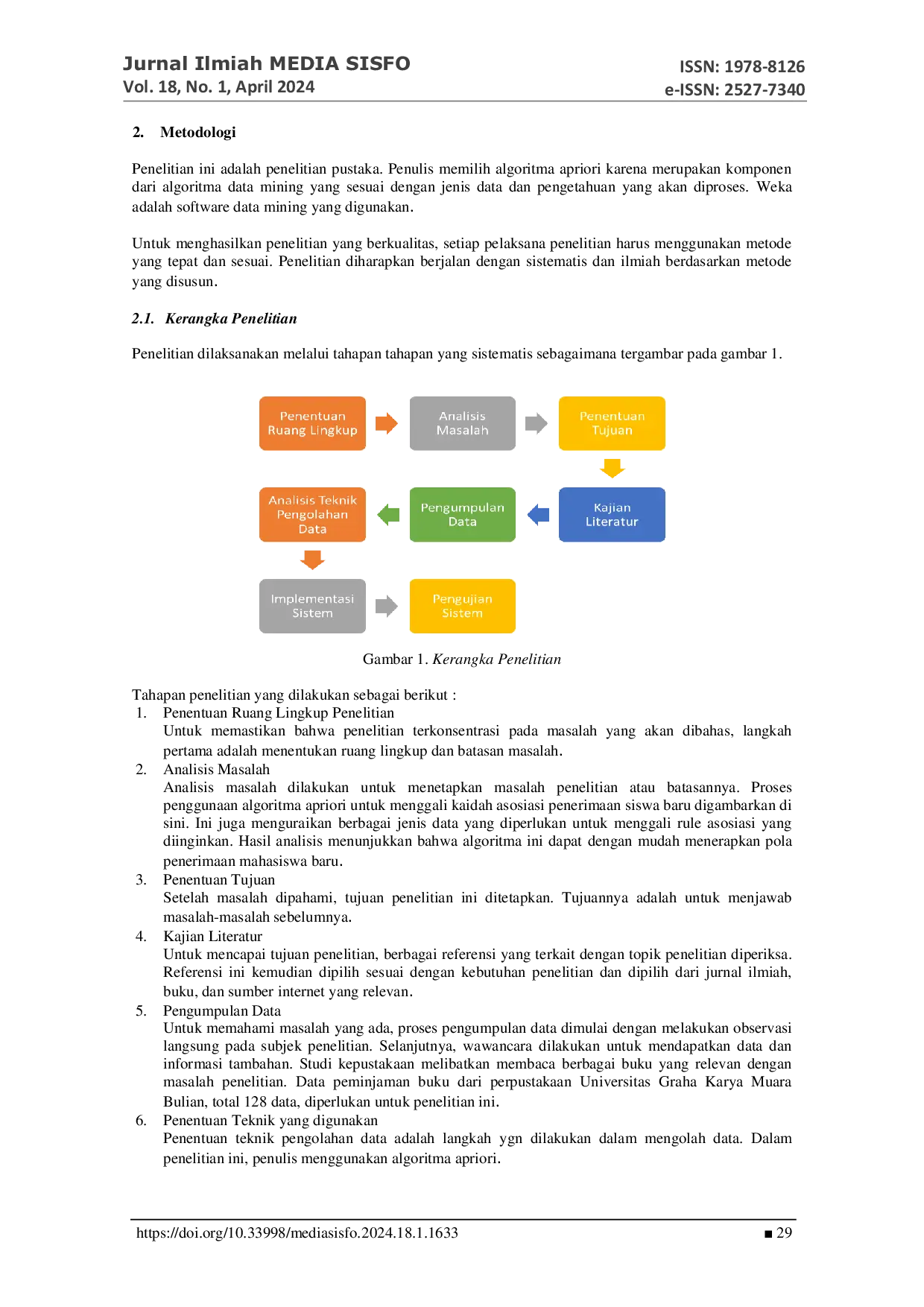 Jurnal Ilmiah MEDIA SISFO
Vol. 18, No. 1, April 2024

ISSN: 1978-8126
e-ISSN: 2527-7340

2. Metodologi

Penelitian ini adalah penelitian pustaka. Penulis memilih algoritma apriori karena merupakan komponen dari algoritma data mining yang sesuai dengan jenis data dan pengetahuan yang akan diproses. Weka adalah software data mining yang digunakan.

Untuk menghasilkan penelitian yang berkualitas, setiap pelaksana penelitian harus menggunakan metode yang tepat dan sesuai. Penelitian diharapkan berjalan dengan sistematis dan ilmiah berdasarkan metode yang disusun.

2.1. Kerangka Penelitian

Penelitian dilaksanakan melalui tahapan tahapan yang sistematis sebagaimana tergambar pada gambar 1.

Penentuan Ruang Lingkup

Analisis Masalah

Penentuan Tujuan

Kajian Literatur

Pengumpulan Data

Analisis Teknik Pengolahan Data

Implementasi Sistem

Pengujian Sistem

Gambar 1. Kerangka Penelitian

Tahapan penelitian yang dilakukan sebagai berikut :
1. Penentuan Ruang Lingkup Penelitian
Untuk memastikan bahwa penelitian terkonsentrasi pada masalah yang akan dibahas, langkah pertama adalah menentukan ruang lingkup dan batasan masalah.
2. Analisis Masalah
Analisis masalah dilakukan untuk menetapkan masalah penelitian atau batasannya. Proses penggunaan algoritma apriori untuk menggali kaidah asosiasi penerimaan siswa baru digambarkan di sini. Ini juga menguraikan berbagai jenis data yang diperlukan untuk menggali rule asosiasi yang diinginkan. Hasil analisis menunjukkan bahwa algoritma ini dapat dengan mudah menerapkan pola penerimaan mahasiswa baru.
3. Penentuan Tujuan
Setelah masalah dipahami, tujuan penelitian ini ditetapkan. Tujuannya adalah untuk menjawab masalah-masalah sebelumnya.
4. Kajian Literatur
Untuk mencapai tujuan penelitian, berbagai referensi yang terkait dengan topik penelitian diperiksa. Referensi ini kemudian dipilih sesuai dengan kebutuhan penelitian dan dipilih dari jurnal ilmiah, buku, dan sumber internet yang relevan.
5. Pengumpulan Data
Untuk memahami masalah yang ada, proses pengumpulan data dimulai dengan melakukan observasi langsung pada subjek penelitian. Selanjutnya, wawancara dilakukan untuk mendapatkan data dan informasi tambahan. Studi kepustakaan melibatkan membaca berbagai buku yang relevan dengan masalah penelitian. Data peminjaman buku dari perpustakaan Universitas Graha Karya Muara Bulian, total 128 data, diperlukan untuk penelitian ini.
6. Penentuan Teknik yang digunakan
Penentuan teknik pengolahan data adalah langkah ygn dilakukan dalam mengolah data. Dalam penelitian ini, penulis menggunakan algoritma apriori.

https://doi.org/10.33998/mediasisfo.2024.18.1.1633

■ 29